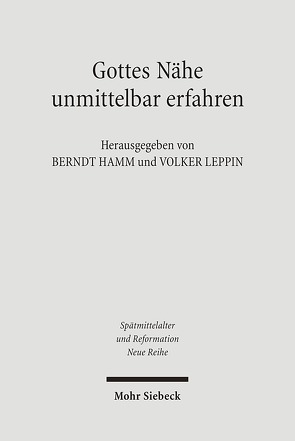 Gottes Nähe
unmittelbar erfahren

Herausgegeben von
BERNDT HAMM und VOLKER LEPPIN

Spätmittelalter
und Reformation
Neue Reihe

Mohr Siebeck